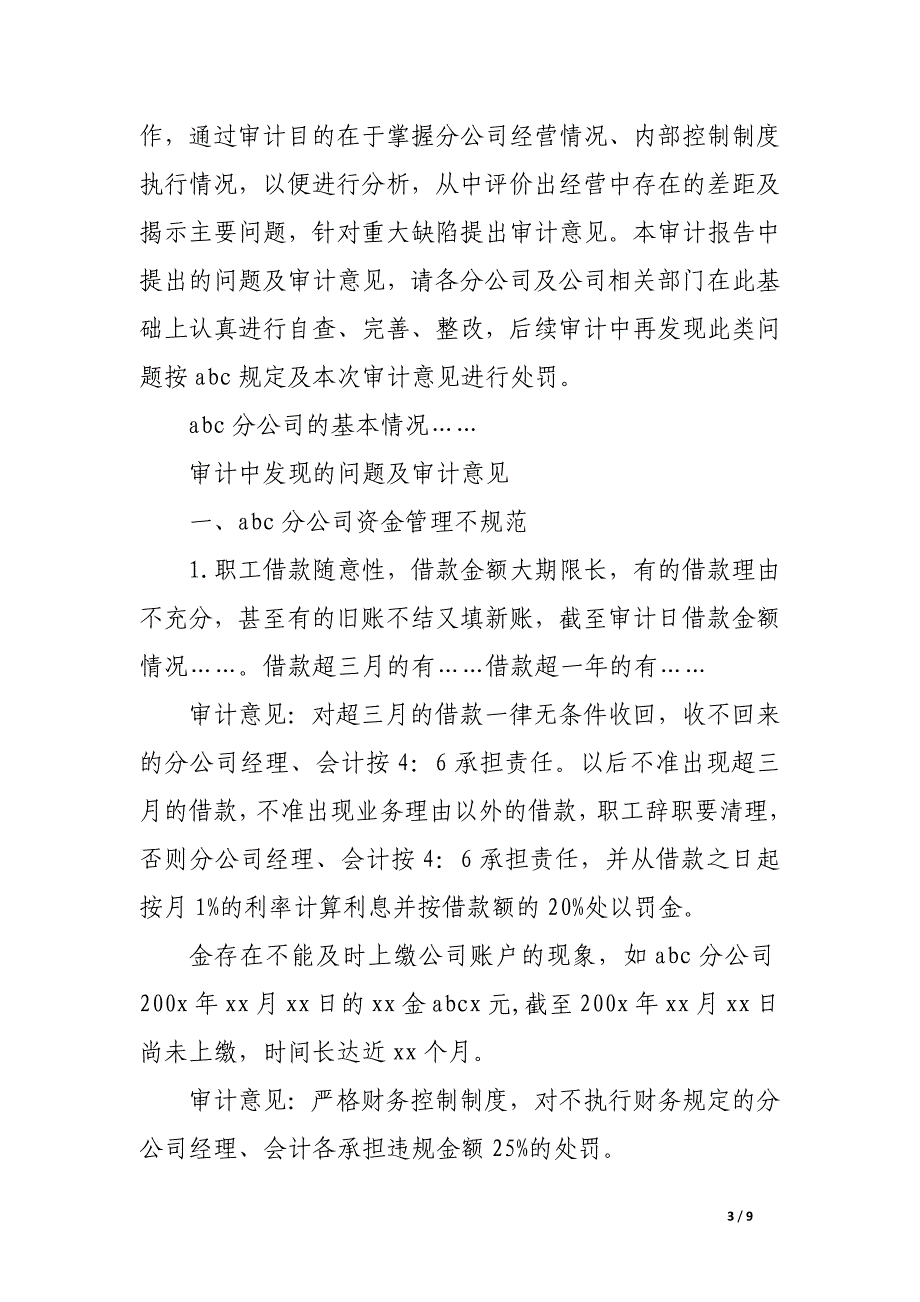 作，通过审计目的在于掌握分公司经营情况、内部控制制度执行情况，以便进行分析，从中评价出经营中存在的差距及揭示主要问题，针对重大缺陷提出审计意见。本审计报告中提出的问题及审计意见，请各分公司及公司相关部门在此基础上认真进行自查、完善、整改，后续审计中再发现此类问题按 abc 规定及本次审计意见进行处罚。

abc 分公司的基本情况……

审计中发现的问题及审计意见

一、abc 分公司资金管理不规范

1.职工借款随意性，借款金额大期限长，有的借款理由不充分，甚至有的旧账不结又填新账，截至审计日借款金额情况……。借款超三月的有……借款超一年的有……

审计意见：对超三月的借款一律无条件收回，收不回来的分公司经理、会计按 4：6 承担责任。以后不准出现超三月的借款，不准出现业务理由以外的借款，职工辞职要清理，否则分公司经理、会计按 4：6 承担责任，并从借款之日起按月 1%的利率计算利息并按借款额的 20%处以罚金。

金存在不能及时上缴公司账户的现象，如 abc 分公司 200x 年 xx 月 xx 日的 xx 金 abcx 元,截至 200x 年 xx 月 xx 日尚未上缴，时间长达近 xx 个月。

审计意见：严格财务控制制度，对不执行财务规定的分公司经理、会计各承担违规金额 25%的处罚。

3 / 9